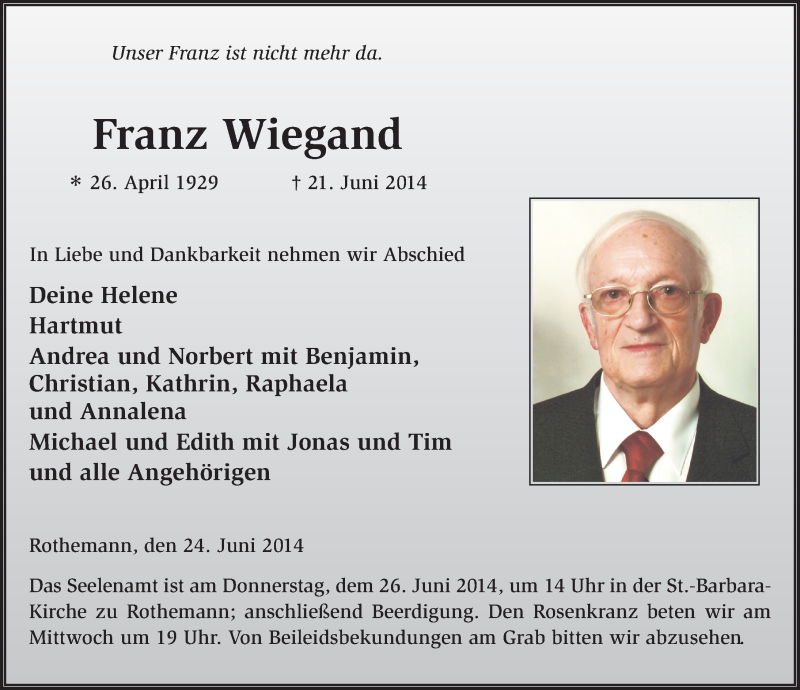 Unser Franz ist nicht mehr da.

Franz Wiegand

* 26. April 1929 † 21. Juni 2014

In Liebe und Dankbarkeit nehmen wir Abschied

Deine Helene
Hartmut
Andrea und Norbert mit Benjamin, Christian, Kathrin, Raphaela und Annalena
Michael und Edith mit Jonas und Tim
und alle Angehörigen

Rothemann, den 24. Juni 2014

Das Seelenamt ist am Donnerstag, dem 26. Juni 2014, um 14 Uhr in der St.-Barbara-Kirche zu Rothemann; anschließend Beerdigung. Den Rosenkranz beten wir am Mittwoch um 19 Uhr. Von Beileidsbekundungen am Grab bitten wir abzusehen.